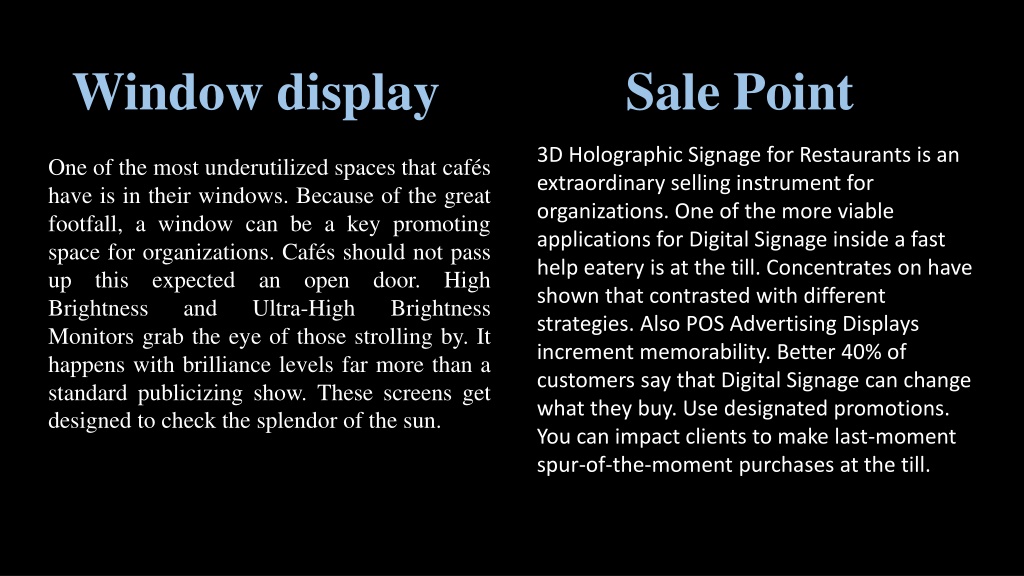 Window display

One of the most underutilized spaces that cafés have is in their windows. Because of the great footfall, a window can be a key promoting space for organizations. Cafés should not pass up this expected an open door. High Brightness and Ultra-High Brightness Monitors grab the eye of those strolling by. It happens with brilliance levels far more than a standard publicizing show. These screens get designed to check the splendor of the sun.

Sale Point

3D Holographic Signage for Restaurants is an extraordinary selling instrument for organizations. One of the more viable applications for Digital Signage inside a fast help eatery is at the till. Concentrates on have shown that contrasted with different strategies. Also POS Advertising Displays increment memorability. Better 40% of customers say that Digital Signage can change what they buy. Use designated promotions. You can impact clients to make last-moment spur-of-the-moment purchases at the till.